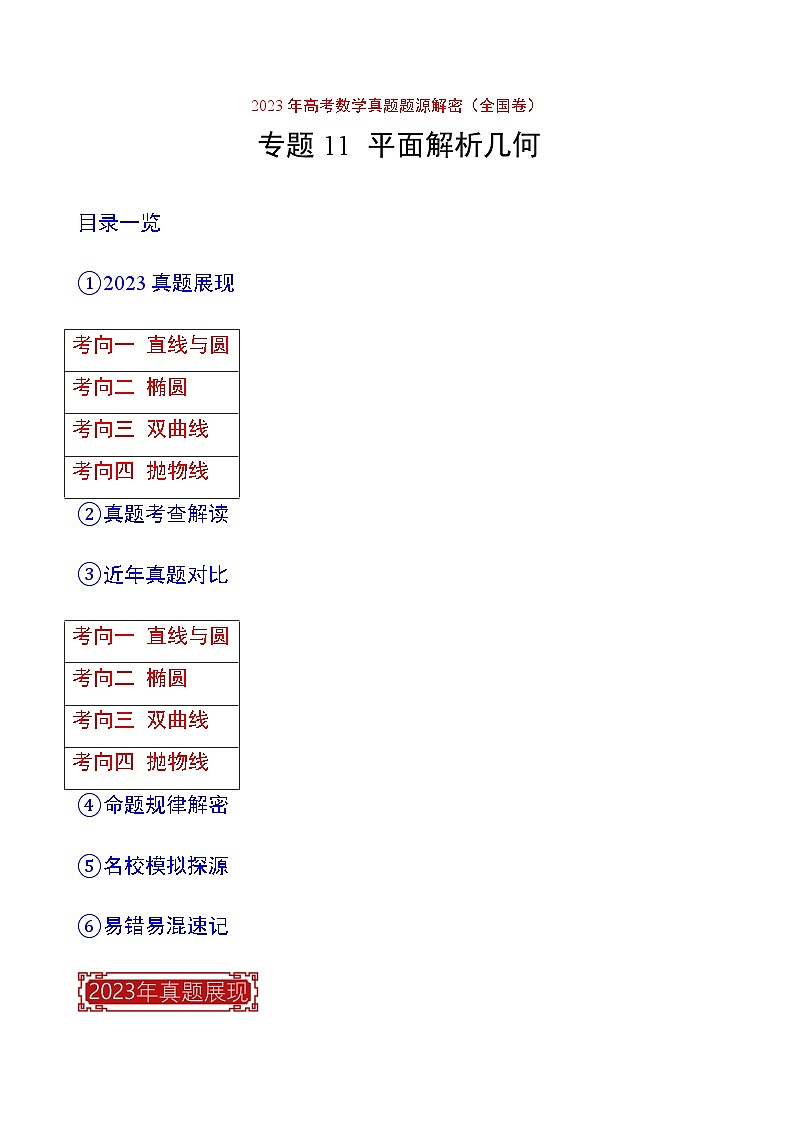 2023 年高考数学真题题源解密（全国卷）

专题 11 平面解析几何

目录一览

①2023 真题展现

| 考向一 直线与圆 |
|---|
| 考向二 椭圆 |
| 考向三 双曲线 |
| 考向四 抛物线 |

②真题考查解读

③近年真题对比

| 考向一 直线与圆 |
|---|
| 考向二 椭圆 |
| 考向三 双曲线 |
| 考向四 抛物线 |

④命题规律解密

⑤名校模拟探源

⑥易错易混速记

2023年真题展现